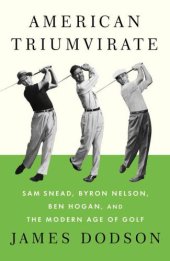 AMERICAN TRIUMVIRATE

SAM SNEAD, BYRON NELSON, BEN HOGAN, AND THE MODERN AGE OF GOLF

JAMES DODSON